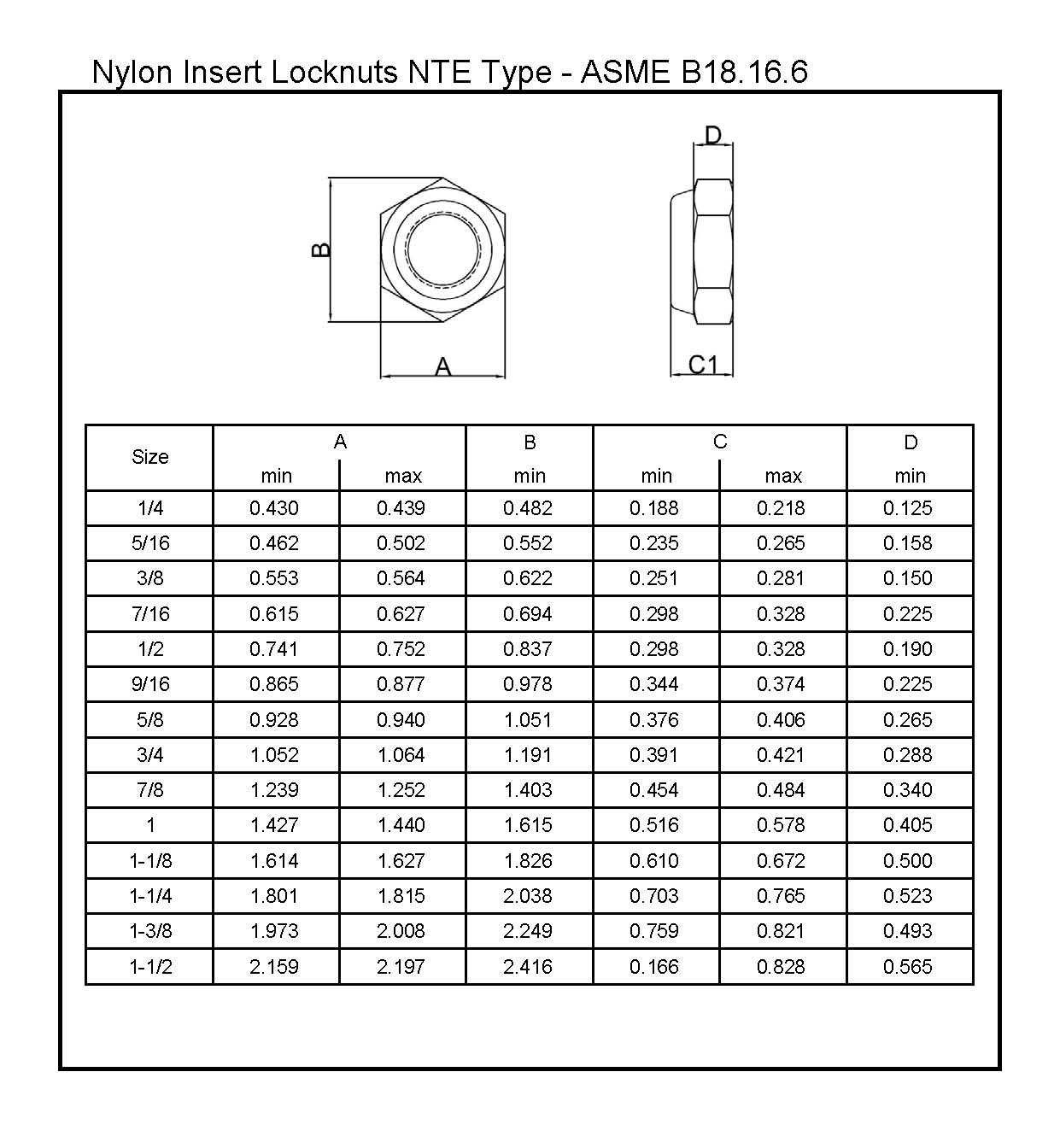 Nylon Insert Locknuts NTE Type - ASME B18.16.6

D

B

A

C1

| Size | A min | A max | B min | C min | C max | D min |
|---|---|---|---|---|---|---|
| 1/4 | 0.430 | 0.439 | 0.482 | 0.188 | 0.218 | 0.125 |
| 5/16 | 0.462 | 0.502 | 0.552 | 0.235 | 0.265 | 0.158 |
| 3/8 | 0.553 | 0.564 | 0.622 | 0.251 | 0.281 | 0.150 |
| 7/16 | 0.615 | 0.627 | 0.694 | 0.298 | 0.328 | 0.225 |
| 1/2 | 0.741 | 0.752 | 0.837 | 0.298 | 0.328 | 0.190 |
| 9/16 | 0.865 | 0.877 | 0.978 | 0.344 | 0.374 | 0.225 |
| 5/8 | 0.928 | 0.940 | 1.051 | 0.376 | 0.406 | 0.265 |
| 3/4 | 1.052 | 1.064 | 1.191 | 0.391 | 0.421 | 0.288 |
| 7/8 | 1.239 | 1.252 | 1.403 | 0.454 | 0.484 | 0.340 |
| 1 | 1.427 | 1.440 | 1.615 | 0.516 | 0.578 | 0.405 |
| 1-1/8 | 1.614 | 1.627 | 1.826 | 0.610 | 0.672 | 0.500 |
| 1-1/4 | 1.801 | 1.815 | 2.038 | 0.703 | 0.765 | 0.523 |
| 1-3/8 | 1.973 | 2.008 | 2.249 | 0.759 | 0.821 | 0.493 |
| 1-1/2 | 2.159 | 2.197 | 2.416 | 0.166 | 0.828 | 0.565 |